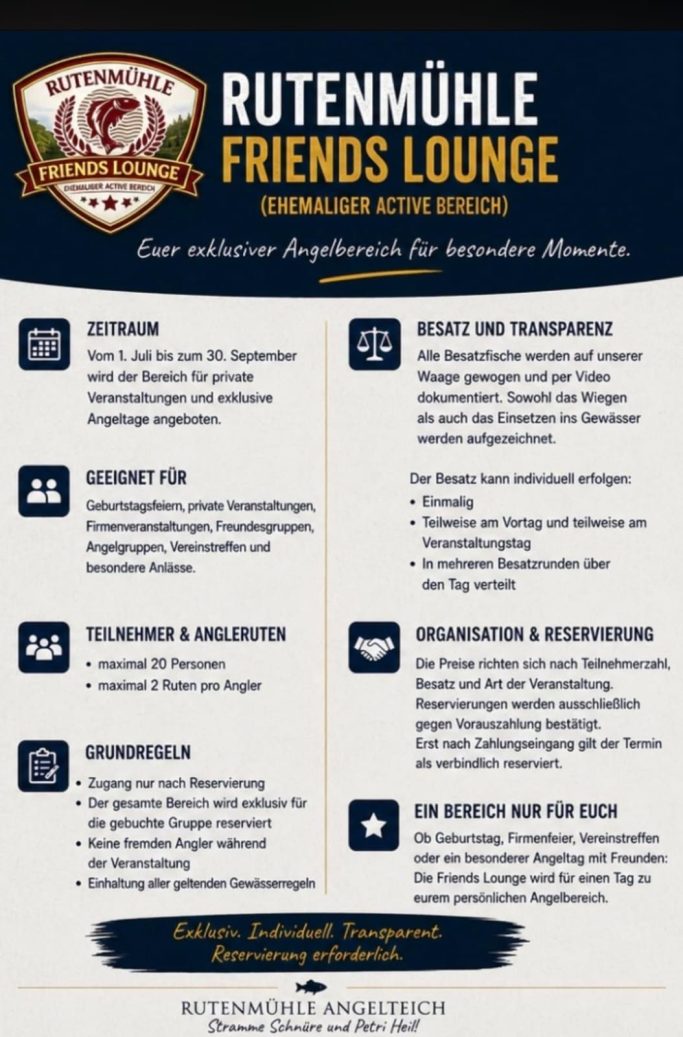 RUTENMÜHLE
FRIENDS LOUNGE
EHEMALIGER ACTIVE BEREICH

RUTENMÜHLE
FRIENDS LOUNGE
(EHEMALIGER ACTIVE BEREICH)

Euer exklusiver Angelbereich für besondere Momente.

ZEITRAUM
Vom 1. Juli bis zum 30. September wird der Bereich für private Veranstaltungen und exklusive Angeltage angeboten.

GEEIGNET FÜR
Geburtstagsfeiern, private Veranstaltungen, Firmenveranstaltungen, Freundesgruppen, Angelgruppen, Vereinstreffen und besondere Anlässe.

TEILNEHMER & ANGLERUTEN
• maximal 20 Personen
• maximal 2 Ruten pro Angler

GRUNDREGELN
• Zugang nur nach Reservierung
• Der gesamte Bereich wird exklusiv für die gebuchte Gruppe reserviert
• Keine fremden Angler während der Veranstaltung
• Einhaltung aller geltenden Gewässerregeln

BESATZ UND TRANSPARENZ
Alle Besatzfische werden auf unserer Waage gewogen und per Video dokumentiert. Sowohl das Wiegen als auch das Einsetzen ins Gewässer werden aufgezeichnet.

Der Besatz kann individuell erfolgen:
• Einmalig
• Teilweise am Vortag und teilweise am Veranstaltungstag
• In mehreren Besatzrunden über den Tag verteilt

ORGANISATION & RESERVIERUNG
Die Preise richten sich nach Teilnehmerzahl, Besatz und Art der Veranstaltung. Reservierungen werden ausschließlich gegen Vorauszahlung bestätigt.
Erst nach Zahlungseingang gilt der Termin als verbindlich reserviert.

EIN BEREICH NUR FÜR EUCH
Ob Geburtstag, Firmenfeier, Vereinstreffen oder ein besonderer Angeltag mit Freunden: Die Friends Lounge wird für einen Tag zu eurem persönlichen Angelbereich.

Exklusiv. Individuell. Transparent.
Reservierung erforderlich.

RUTENMÜHLE ANGELTEICH
Stramme Schnüre und Petri Heil!